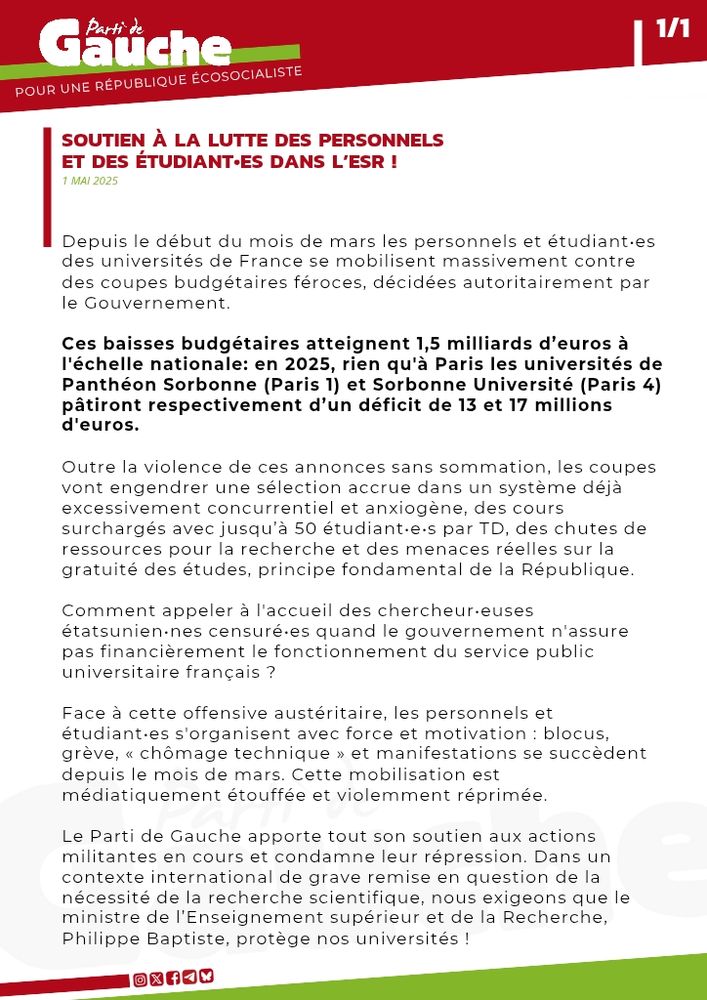 Parti de Gauche
POUR UNE RÉPUBLIQUE ÉCOSOCIALISTE

1/1

SOUTIEN À LA LUTTE DES PERSONNELS ET DES ÉTUDIANT·ES DANS L'ESR !
1 MAI 2025

Depuis le début du mois de mars les personnels et étudiant·es des universités de France se mobilisent massivement contre des coupes budgétaires féroces, décidées autoritairement par le Gouvernement.

Ces baisses budgétaires atteignent 1,5 milliards d'euros à l'échelle nationale: en 2025, rien qu'à Paris les universités de Panthéon Sorbonne (Paris 1) et Sorbonne Université (Paris 4) pâtiront respectivement d'un déficit de 13 et 17 millions d'euros.

Outre la violence de ces annonces sans sommation, les coupes vont engendrer une sélection accrue dans un système déjà excessivement concurrentiel et anxiogène, des cours surchargés avec jusqu'à 50 étudiant·e·s par TD, des chutes de ressources pour la recherche et des menaces réelles sur la gratuité des études, principe fondamental de la République.

Comment appeler à l'accueil des chercheur·euses étatsunien·nes censuré·es quand le gouvernement n'assure pas financièrement le fonctionnement du service public universitaire français ?

Face à cette offensive austéritaire, les personnels et étudiant·es s'organisent avec force et motivation : blocus, grève, « chômage technique » et manifestations se succèdent depuis le mois de mars. Cette mobilisation est médiatiquement étouffée et violemment réprimée.

Le Parti de Gauche apporte tout son soutien aux actions militantes en cours et condamne leur répression. Dans un contexte international de grave remise en question de la nécessité de la recherche scientifique, nous exigeons que le ministre de l'Enseignement supérieur et de la Recherche, Philippe Baptiste, protège nos universités !